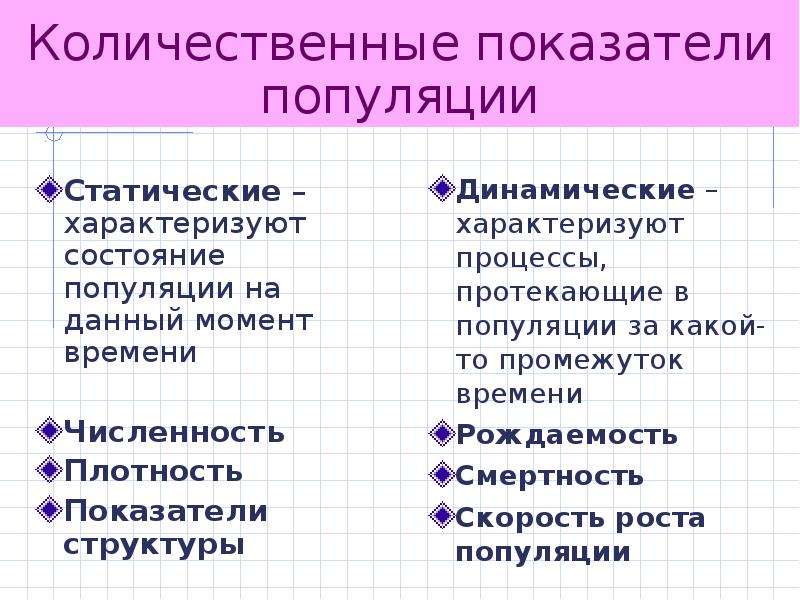 Количественные показатели популяции

Статические – характеризуют состояние популяции на данный момент времени

Численность

Плотность

Показатели структуры

Динамические – характеризуют процессы, протекающие в популяции за какой-то промежуток времени

Рождаемость

Смертность

Скорость роста популяции